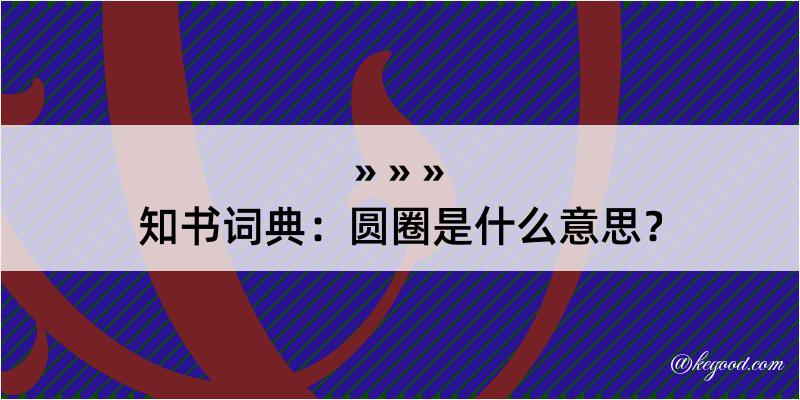 » » »
知书词典：圆圈是什么意思？

@kegood.com